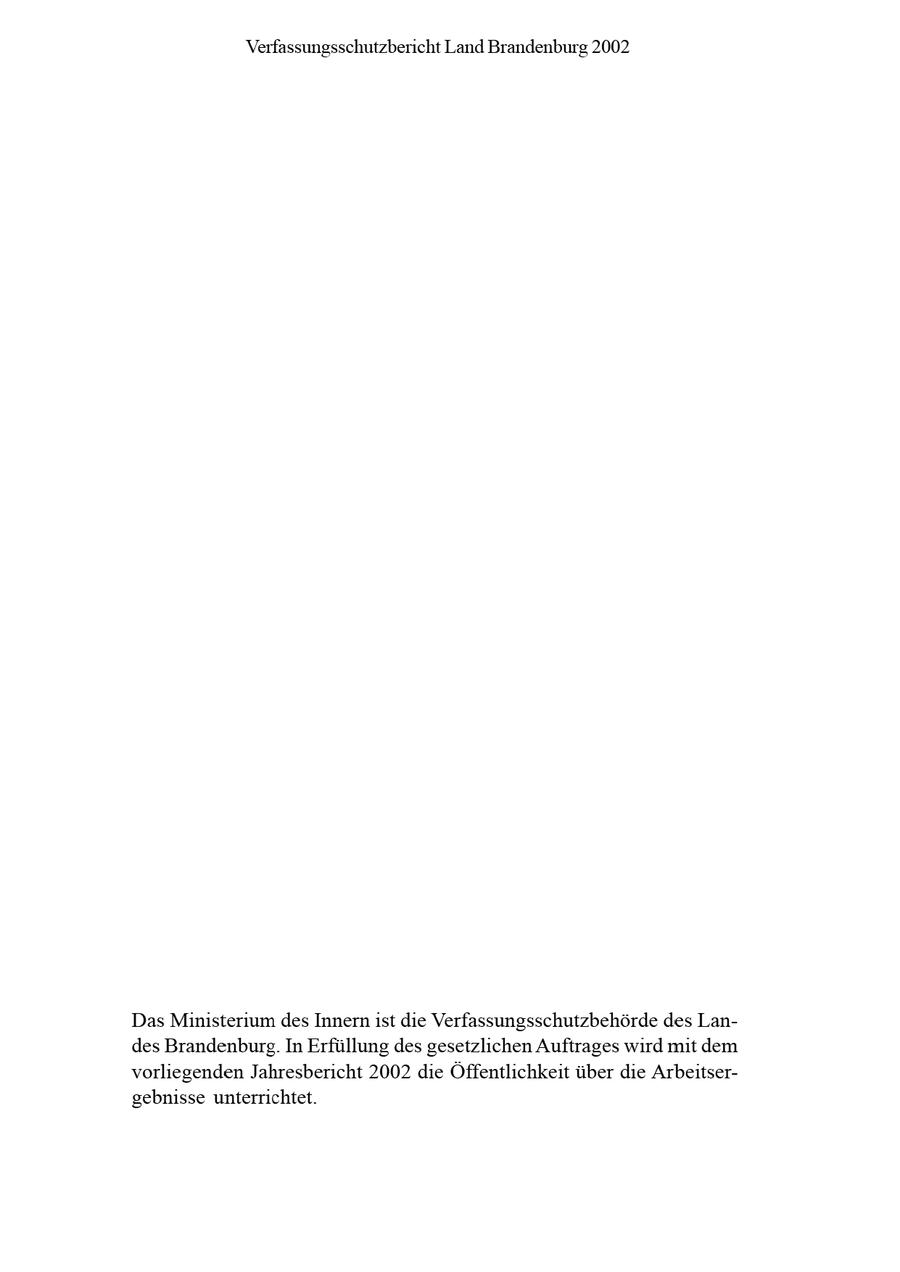 Verfassungsschutzbericht Land Brandenburg 2002

Das Ministerium des Innern ist die Verfassungsschutzbehörde des Landes Brandenburg. In Erfüllung des gesetzlichen Auftrages wird mit dem vorliegenden Jahresbericht 2002 die Öffentlichkeit über die Arbeitsergebnisse unterrichtet.